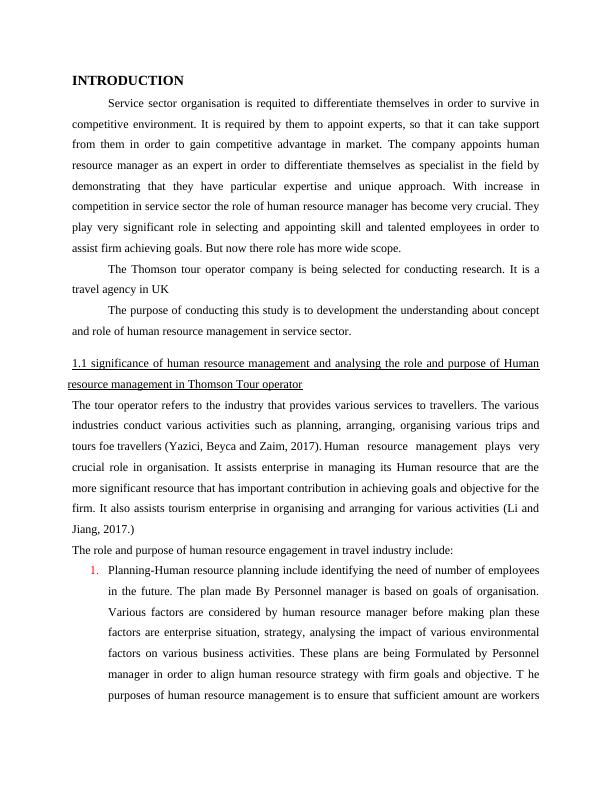 INTRODUCTION

Service sector organisation is requited to differentiate themselves in order to survive in competitive environment. It is required by them to appoint experts, so that it can take support from them in order to gain competitive advantage in market. The company appoints human resource manager as an expert in order to differentiate themselves as specialist in the field by demonstrating that they have particular expertise and unique approach. With increase in competition in service sector the role of human resource manager has become very crucial. They play very significant role in selecting and appointing skill and talented employees in order to assist firm achieving goals. But now there role has more wide scope.

The Thomson tour operator company is being selected for conducting research. It is a travel agency in UK

The purpose of conducting this study is to development the understanding about concept and role of human resource management in service sector.

1.1 significance of human resource management and analysing the role and purpose of Human resource management in Thomson Tour operator

The tour operator refers to the industry that provides various services to travellers. The various industries conduct various activities such as planning, arranging, organising various trips and tours foe travellers (Yazici, Beyca and Zaim, 2017). Human resource management plays very crucial role in organisation. It assists enterprise in managing its Human resource that are the more significant resource that has important contribution in achieving goals and objective for the firm. It also assists tourism enterprise in organising and arranging for various activities (Li and Jiang, 2017.)

The role and purpose of human resource engagement in travel industry include:

1. Planning-Human resource planning include identifying the need of number of employees in the future. The plan made By Personnel manager is based on goals of organisation. Various factors are considered by human resource manager before making plan these factors are enterprise situation, strategy, analysing the impact of various environmental factors on various business activities. These plans are being Formulated by Personnel manager in order to align human resource strategy with firm goals and objective. T he purposes of human resource management is to ensure that sufficient amount are workers